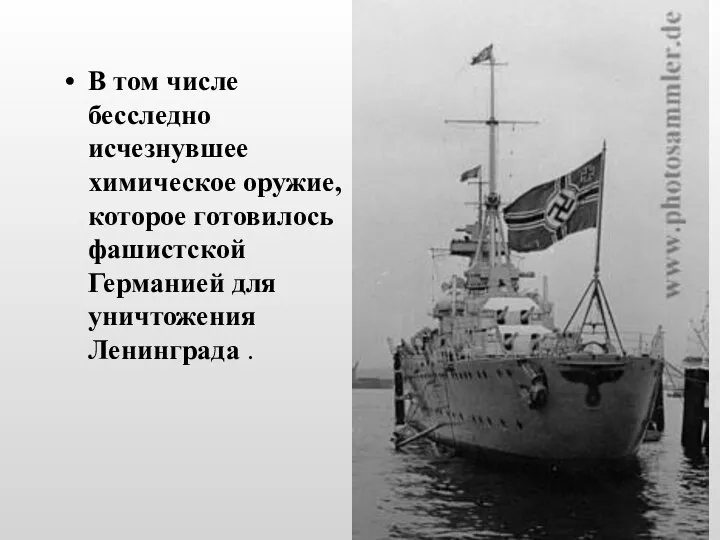 • В том числе бесследно исчезнувшее химическое оружие, которое готовилось фашистской Германией для уничтожения Ленинграда .

www.photosammler.de